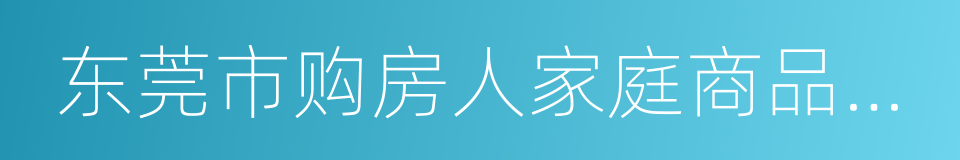 东莞市购房人家庭商品…